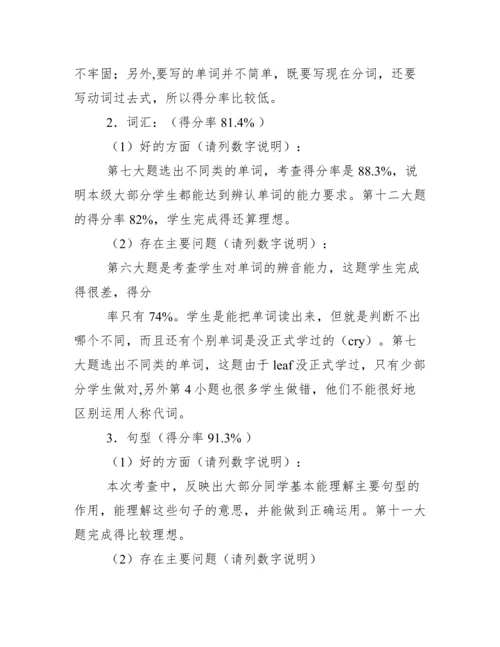 不牢固；另外,要写的单词并不简单，既要写现在分词，还要写动词过去式，所以得分率比较低。

2．词汇：（得分率 81.4%）

（1）好的方面（请列数字说明）：

第七大题选出不同类的单词，考查得分率是 88.3%，说明本级大部分学生都能达到辨认单词的能力要求。第十二大题的得分率 82%，学生完成得还算理想。

（2）存在主要问题（请列数字说明）：

第六大题是考查学生对单词的辨音能力，这题学生完成得很差，得分

率只有 74%。学生是能把单词读出来，但就是判断不出哪个不同，而且还有个别单词是没正式学过的（cry）。第七大题选出不同类的单词，这题由于 leaf 没正式学过，只有少部分学生做对,另外第 4 小题也很多学生做错，他们不能很好地区别运用人称代词。

3．句型（得分率 91.3%）

（1）好的方面（请列数字说明）：

本次考查中，反映出大部分同学基本能理解主要句型的作用，能理解这些句子的意思，并能做到正确运用。第十一大题完成得比较理想。

（2）存在主要问题（请列数字说明）